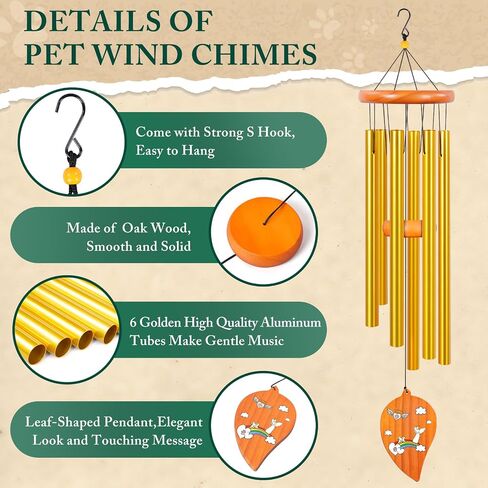 DETAILS OF
PET WIND CHIMES

Come with Strong S Hook, Easy to Hang

Made of Oak Wood, Smooth and Solid

6 Golden High Quality Aluminum Tubes Make Gentle Music

Leaf-Shaped Pendant,Elegant Look and Touching Message